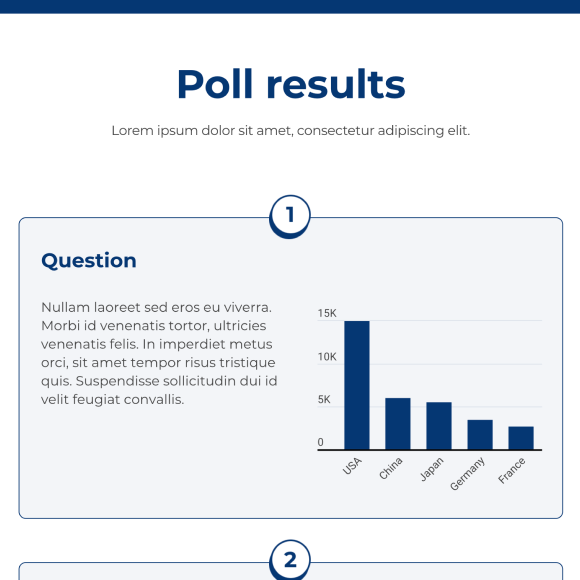 Poll results

Lorem ipsum dolor sit amet, consectetur adipiscing elit.

1

Question

Nullam laoreet sed eros eu viverra. Morbi id venenatis tortor, ultricies venenatis felis. In imperdiet metus orci, sit amet tempor risus tristique quis. Suspendisse sollicitudin dui id velit feugiat convallis.

15K
10K
5K
0
USA
China
Japan
Germany
France

2